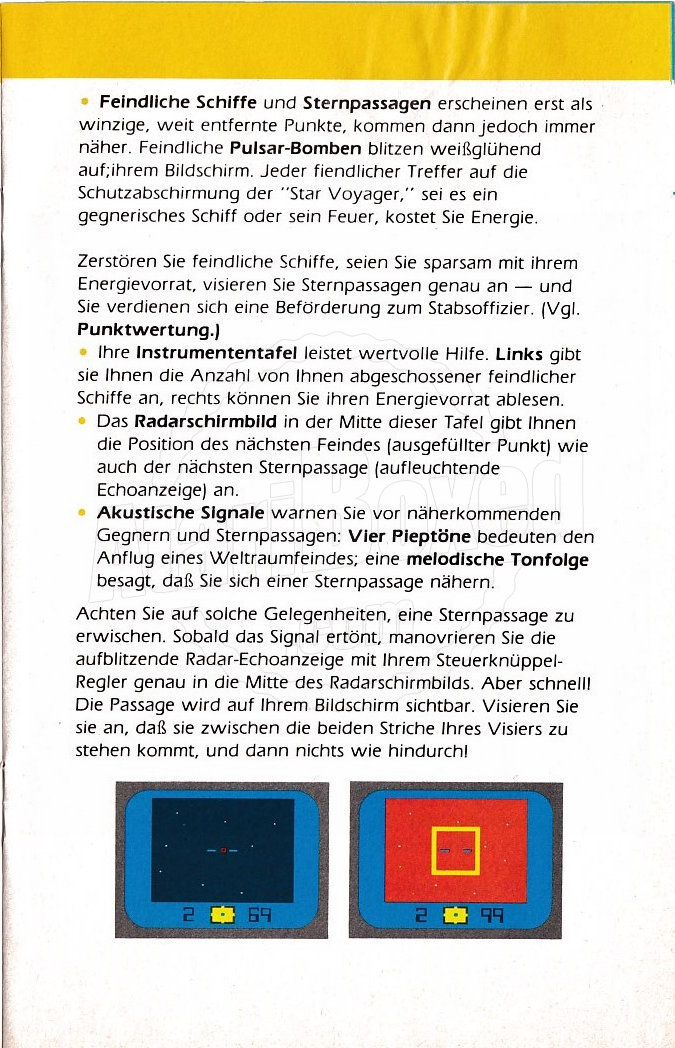 • Feindliche Schiffe und Sternpassagen erscheinen erst als winzige, weit entfernte Punkte, kommen dann jedoch immer näher. Feindliche Pulsar-Bomben blitzen weißglühend auf;ihrem Bildschirm. Jeder fiendlicher Treffer auf die Schutzabschirmung der "Star Voyager," sei es ein gegnerisches Schiff oder sein Feuer, kostet Sie Energie.

Zerstören Sie feindliche Schiffe, seien Sie sparsam mit ihrem Energievorrat, visieren Sie Sternpassagen genau an — und Sie verdienen sich eine Beförderung zum Stabsoffizier. (Vgl. Punktwertung.)

• Ihre Instrumententafel leistet wertvolle Hilfe. Links gibt sie Ihnen die Anzahl von Ihnen abgeschossener feindlicher Schiffe an, rechts können Sie ihren Energievorrat ablesen.

• Das Radarschirmbild in der Mitte dieser Tafel gibt Ihnen die Position des nächsten Feindes (ausgefüllter Punkt) wie auch der nächsten Sternpassage (aufleuchtende Echoanzeige) an.

• Akustische Signale warnen Sie vor näherkommenden Gegnern und Sternpassagen: Vier Pieptöne bedeuten den Anflug eines Weltraumfeindes; eine melodische Tonfolge besagt, daß Sie sich einer Sternpassage nähern.

Achten Sie auf solche Gelegenheiten, eine Sternpassage zu erwischen. Sobald das Signal ertönt, manovrieren Sie die aufblitzende Radar-Echoanzeige mit Ihrem Steuerknüppel-Regler genau in die Mitte des Radarschirmbilds. Aber schnell! Die Passage wird auf Ihrem Bildschirm sichtbar. Visieren Sie sie an, daß sie zwischen die beiden Striche Ihres Visiers zu stehen kommt, und dann nichts wie hindurch!

2 69

2 99